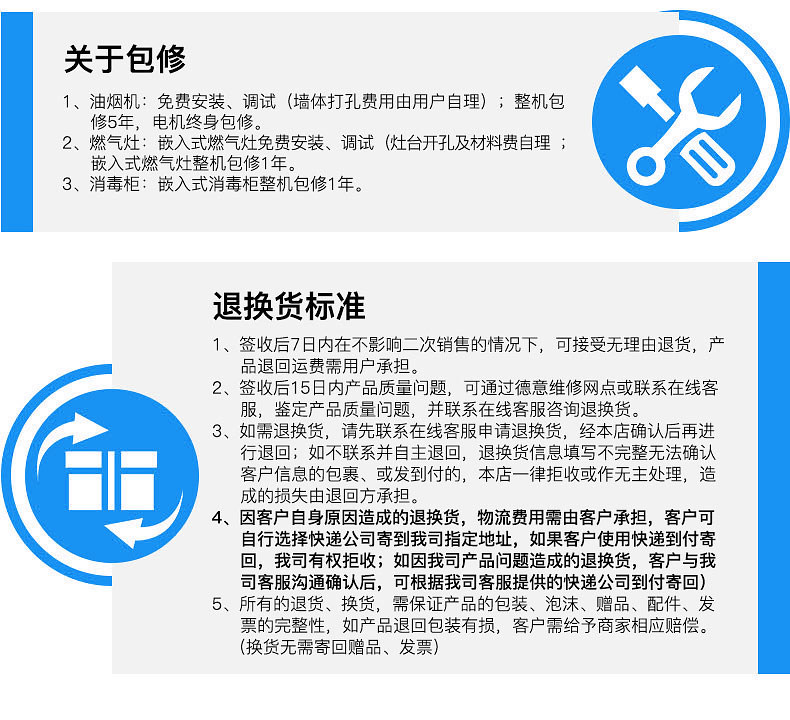 关于包修

1、油烟机：免费安装、调试（墙体打孔费用由用户自理）；整机包修5年，电机终身包修。
2、燃气灶：嵌入式燃气灶免费安装、调试（灶台开孔及材料费自理；嵌入式燃气灶整机包修1年。
3、消毒柜：嵌入式消毒柜整机包修1年。

退换货标准

1、签收后7日内在不影响二次销售的情况下，可接受无理由退货，产品退回运费需用户承担。
2、签收后15日内产品质量问题，可通过德意维修网点或联系在线客服，鉴定产品质量问题，并联系在线客服咨询退换货。
3、如需退换货，请先联系在线客服申请退换货，经本店确认后再进行退回；如不联系并自主退回，退换货信息填写不完整无法确认客户信息的包裹、或发到付的，本店一律拒收或作无主处理，造成的损失由退回方承担。
4、因客户自身原因造成的退换货，物流费用需由客户承担，客户可自行选择快递公司寄到我司指定地址，如果客户使用快递到付寄回，我司有权拒收；如因我司产品问题造成的退换货，客户与我司客服沟通确认后，可根据我司客服提供的快递公司到付寄回）
5、所有的退货、换货，需保证产品的包装、泡沫、赠品、配件、发票的完整性，如产品退回包装有损，客户需给予商家相应赔偿。（换货无需寄回赠品、发票）